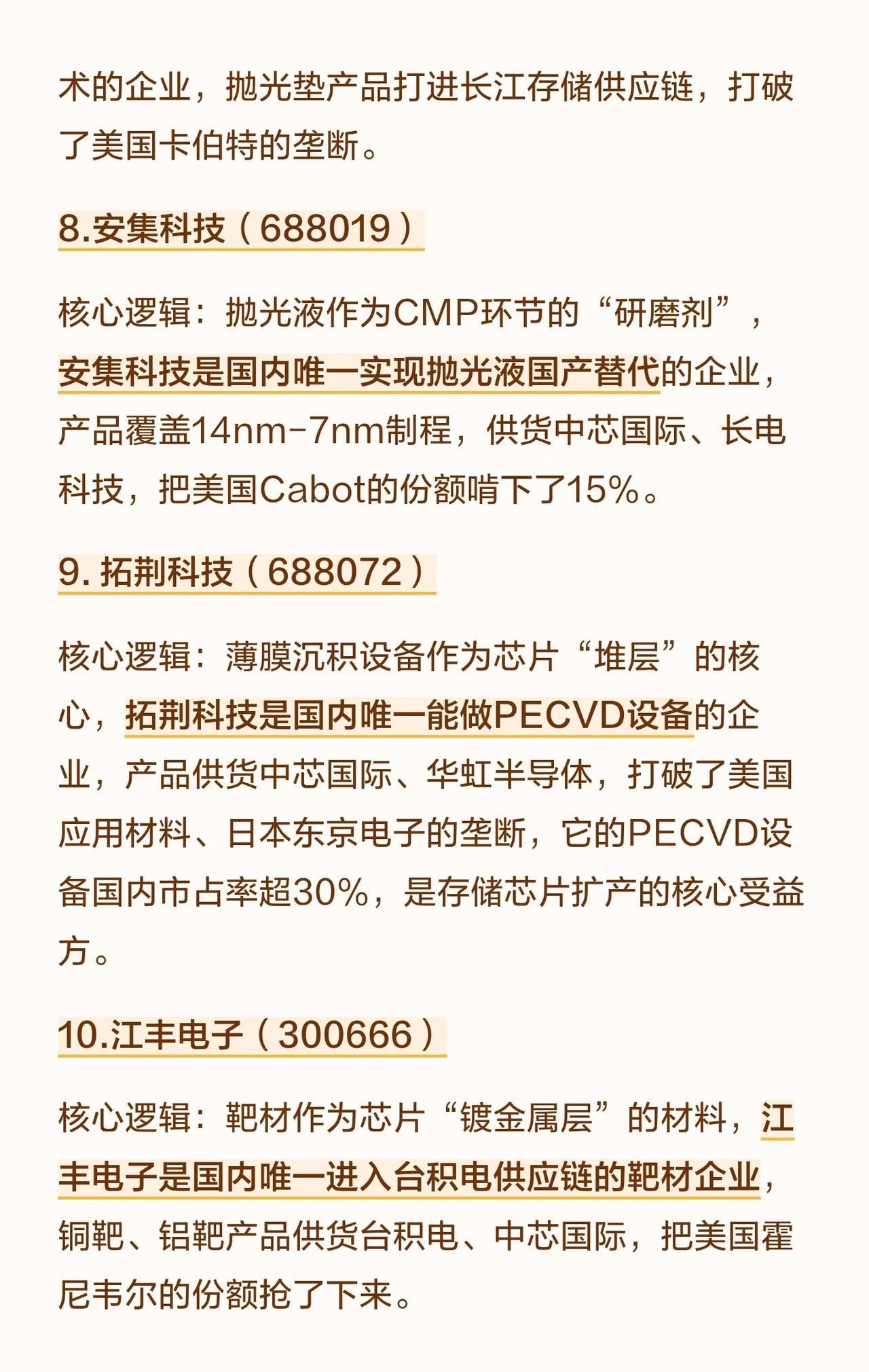 术的企业，抛光垫产品打进长江存储供应链，打破了美国卡伯特的垄断。

8.安集科技（688019）

核心逻辑：抛光液作为CMP环节的“研磨剂”，安集科技是国内唯一实现抛光液国产替代的企业，产品覆盖14nm-7nm制程，供货中芯国际、长电科技，把美国Cabot的份额啃下了15%。

9. 拓荆科技（688072）

核心逻辑：薄膜沉积设备作为芯片“堆层”的核心，拓荆科技是国内唯一能做PECVD设备的企业，产品供货中芯国际、华虹半导体，打破了美国应用材料、日本东京电子的垄断，它的PECVD设备国内市占率超30%，是存储芯片扩产的核心受益方。

10.江丰电子（300666）

核心逻辑：靶材作为芯片“镀金属层”的材料，江丰电子是国内唯一进入台积电供应链的靶材企业，铜靶、铝靶产品供货台积电、中芯国际，把美国霍尼韦尔的份额抢了下来。